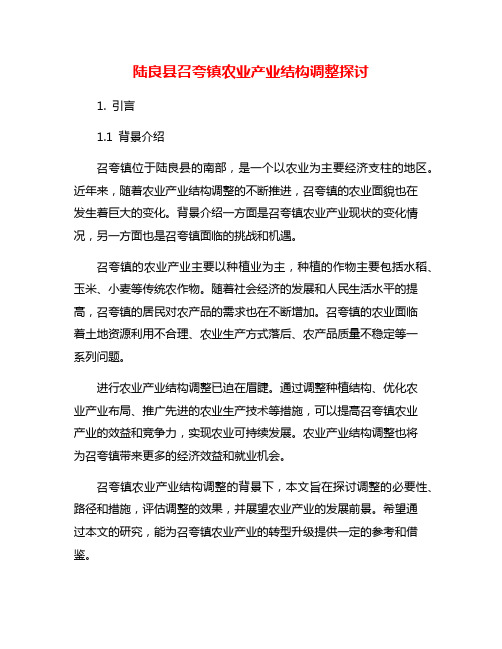 陆良县召夸镇农业产业结构调整探讨

1. 引言

1.1 背景介绍

召夸镇位于陆良县的南部，是一个以农业为主要经济支柱的地区。近年来，随着农业产业结构调整的不断推进，召夸镇的农业面貌也在发生着巨大的变化。背景介绍一方面是召夸镇农业产业现状的变化情况，另一方面也是召夸镇面临的挑战和机遇。

召夸镇的农业产业主要以种植业为主，种植的作物主要包括水稻、玉米、小麦等传统农作物。随着社会经济的发展和人民生活水平的提高，召夸镇的居民对农产品的需求也在不断增加。召夸镇的农业面临着土地资源利用不合理、农业生产方式落后、农产品质量不稳定等一系列问题。

进行农业产业结构调整已迫在眉睫。通过调整种植结构、优化农业产业布局、推广先进的农业生产技术等措施，可以提高召夸镇农业产业的效益和竞争力，实现农业可持续发展。农业产业结构调整也将为召夸镇带来更多的经济效益和就业机会。

召夸镇农业产业结构调整的背景下，本文旨在探讨调整的必要性、路径和措施，评估调整的效果，并展望农业产业的发展前景。希望通过本文的研究，能为召夸镇农业产业的转型升级提供一定的参考和借鉴。